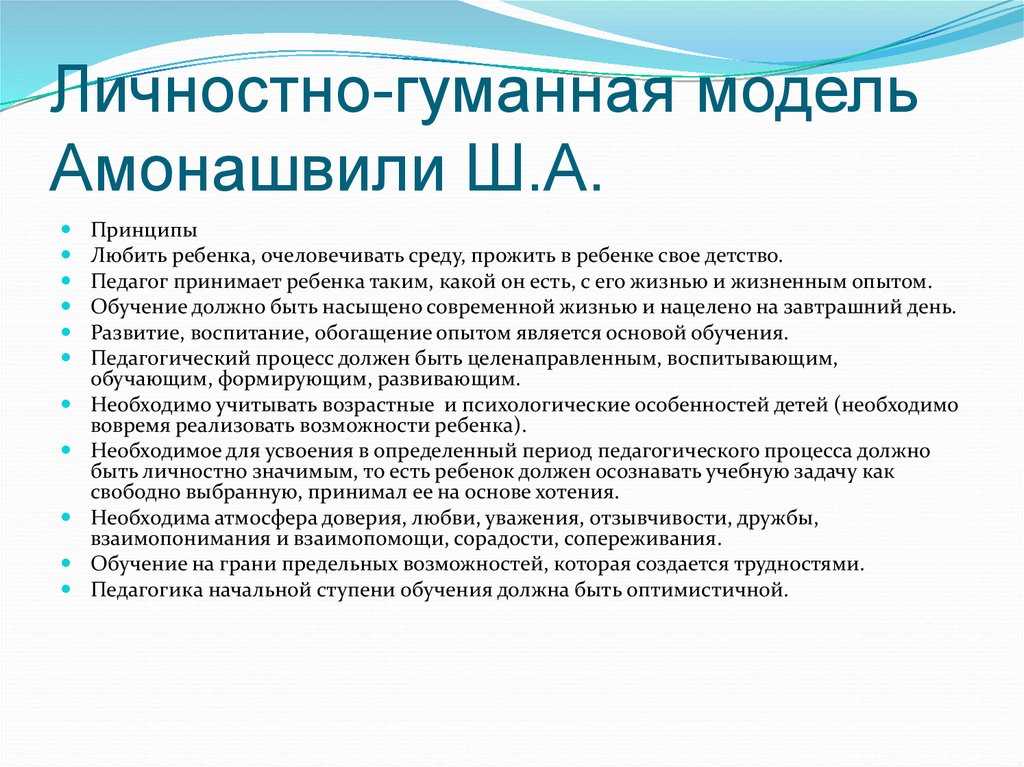 Личностно-гуманная модель Амонашвили Ш.А.

- Принципы
- Любить ребенка, очеловечивать среду, прожить в ребенке свое детство.
- Педагог принимает ребенка таким, какой он есть, с его жизнью и жизненным опытом.
- Обучение должно быть насыщено современной жизнью и нацелено на завтрашний день.
- Развитие, воспитание, обогащение опытом является основой обучения.
- Педагогический процесс должен быть целенаправленным, воспитывающим, обучающим, формирующим, развивающим.
- Необходимо учитывать возрастные и психологические особенностей детей (необходимо вовремя реализовать возможности ребенка).
- Необходимое для усвоения в определенный период педагогического процесса должно быть личностно значимым, то есть ребенок должен осознавать учебную задачу как свободно выбранную, принимал ее на основе хотения.
- Необходима атмосфера доверия, любви, уважения, отзывчивости, дружбы, взаимопонимания и взаимопомощи, сорадости, сопереживания.
- Обучение на грани предельных возможностей, которая создается трудностями.
- Педагогика начальной ступени обучения должна быть оптимистичной.